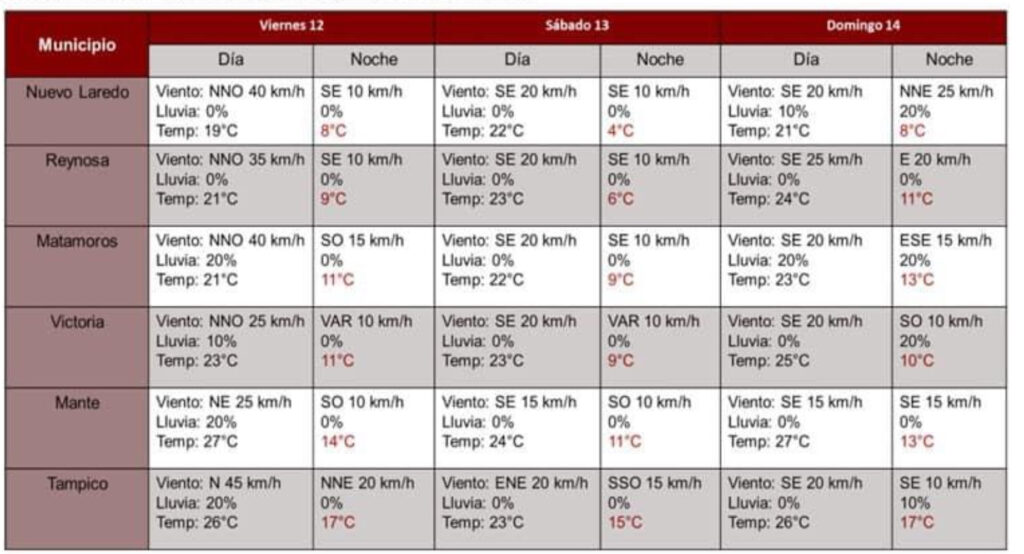 | Municipio | Viernes 12 | | Sábado 13 | | Domingo 14 | |
|---|---|---|---|---|---|---|
| | Día | Noche | Día | Noche | Día | Noche |
| Nuevo Laredo | Viento: NNO 40 km/h Lluvia: 0% Temp: 19°C | SE 10 km/h 0% 8°C | Viento: SE 20 km/h Lluvia: 0% Temp: 22°C | SE 10 km/h 0% 4°C | Viento: SE 20 km/h Lluvia: 10% Temp: 21°C | NNE 25 km/h 20% 8°C |
| Reynosa | Viento: NNO 35 km/h Lluvia: 0% Temp: 21°C | SE 10 km/h 0% 9°C | Viento: SE 20 km/h Lluvia: 0% Temp: 23°C | SE 10 km/h 0% 6°C | Viento: SE 25 km/h Lluvia: 0% Temp: 24°C | E 20 km/h 0% 11°C |
| Matamoros | Viento: NNO 40 km/h Lluvia: 20% Temp: 21°C | SO 15 km/h 0% 11°C | Viento: SE 20 km/h Lluvia: 0% Temp: 22°C | SE 10 km/h 0% 9°C | Viento: SE 20 km/h Lluvia: 20% Temp: 23°C | ESE 15 km/h 20% 13°C |
| Victoria | Viento: NNO 25 km/h Lluvia: 10% Temp: 23°C | VAR 10 km/h 0% 11°C | Viento: SE 20 km/h Lluvia: 0% Temp: 23°C | VAR 10 km/h 0% 9°C | Viento: SE 20 km/h Lluvia: 0% Temp: 25°C | SO 10 km/h 20% 10°C |
| Mante | Viento: NE 25 km/h Lluvia: 20% Temp: 27°C | SO 10 km/h 0% 14°C | Viento: SE 15 km/h Lluvia: 0% Temp: 24°C | SO 10 km/h 0% 11°C | Viento: SE 15 km/h Lluvia: 0% Temp: 27°C | SE 15 km/h 0% 13°C |
| Tampico | Viento: N 45 km/h Lluvia: 20% Temp: 26°C | NNE 20 km/h 0% 17°C | Viento: ENE 20 km/h Lluvia: 0% Temp: 23°C | SSO 15 km/h 0% 15°C | Viento: SE 20 km/h Lluvia: 0% Temp: 26°C | SE 10 km/h 10% 17°C |